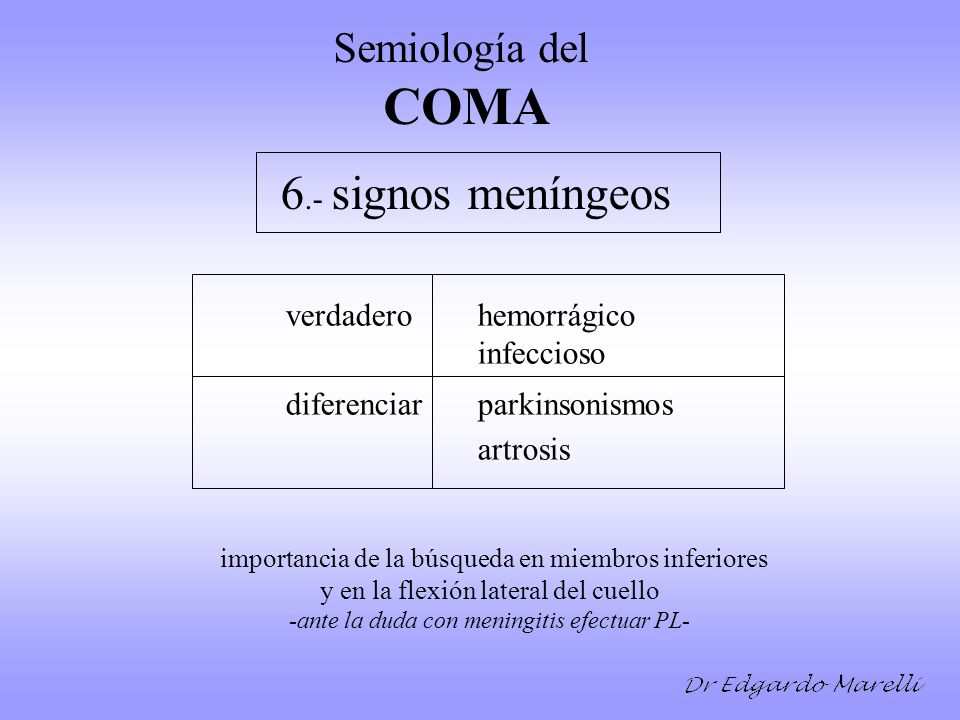 Semiología del
COMA

6.- signos meníngeos

| verdadero | hemorrágico infeccioso |
|---|---|
| diferenciar | parkinsonismos artrosis |

importancia de la búsqueda en miembros inferiores y en la flexión lateral del cuello
-ante la duda con meningitis efectuar PL-

Dr Edgardo Marelli